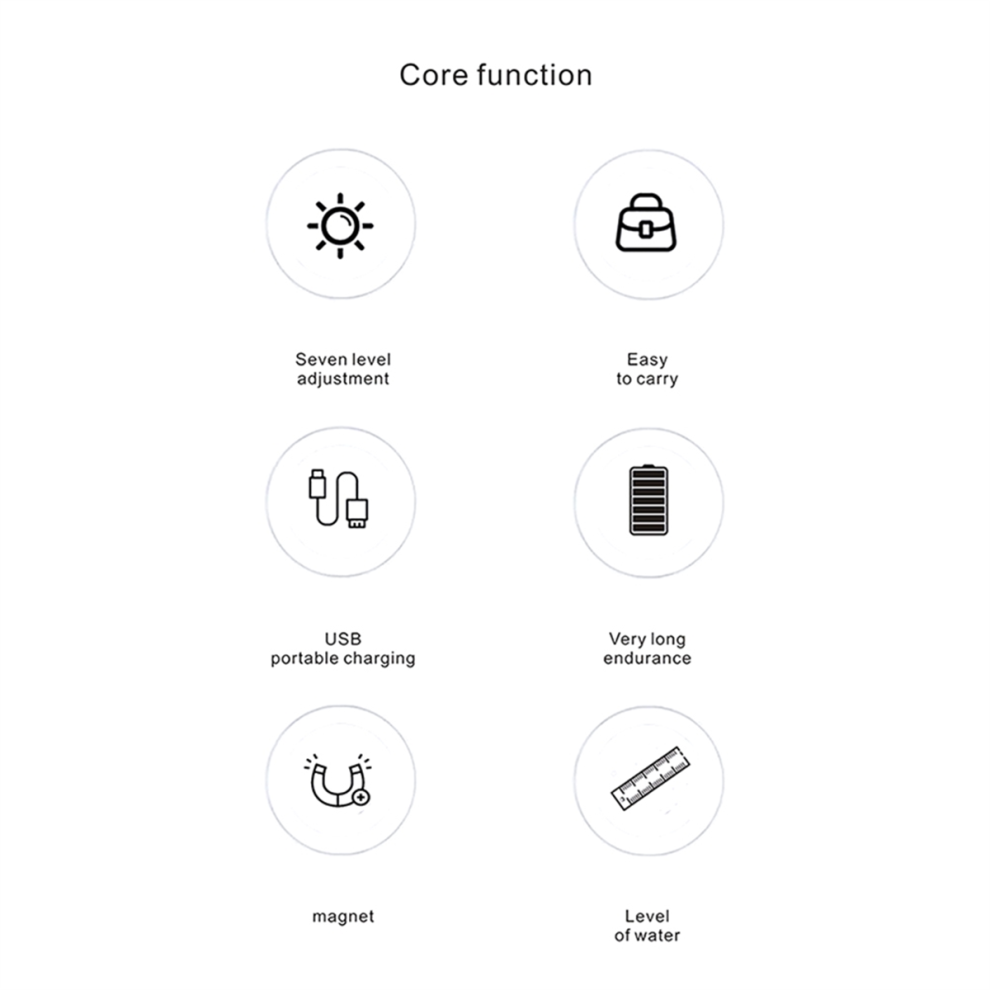 Core function

Seven level adjustment

Easy to carry

USB portable charging

Very long endurance

magnet

Level of water